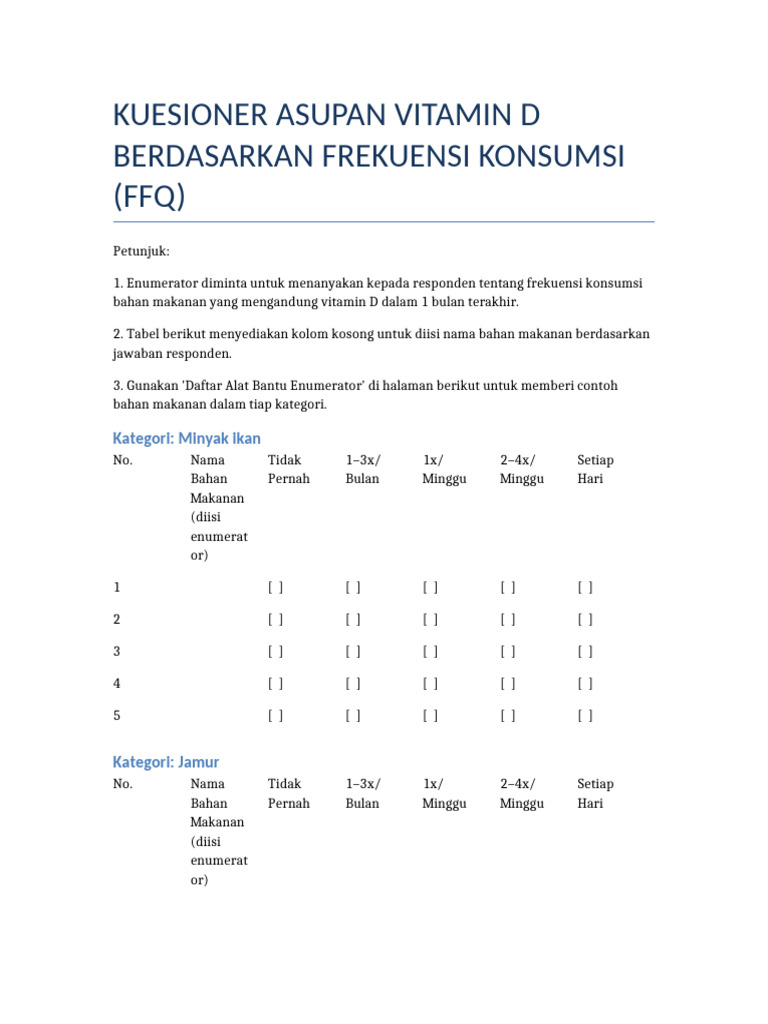 KUESIONER ASUPAN VITAMIN D BERDASARKAN FREKUENSI KONSUMSI (FFQ)

Petunjuk:

1. Enumerator diminta untuk menanyakan kepada responden tentang frekuensi konsumsi bahan makanan yang mengandung vitamin D dalam 1 bulan terakhir.

2. Tabel berikut menyediakan kolom kosong untuk diisi nama bahan makanan berdasarkan jawaban responden.

3. Gunakan 'Daftar Alat Bantu Enumerator' di halaman berikut untuk memberi contoh bahan makanan dalam tiap kategori.

Kategori: Minyak Ikan

| No. | Nama Bahan Makanan (diisi enumerator) | Tidak Pernah | 1–3x/ Bulan | 1x/ Minggu | 2–4x/ Minggu | Setiap Hari |
|---|---|---|---|---|---|---|
| 1 | | [ ] | [ ] | [ ] | [ ] | [ ] |
| 2 | | [ ] | [ ] | [ ] | [ ] | [ ] |
| 3 | | [ ] | [ ] | [ ] | [ ] | [ ] |
| 4 | | [ ] | [ ] | [ ] | [ ] | [ ] |
| 5 | | [ ] | [ ] | [ ] | [ ] | [ ] |

Kategori: Jamur

| No. | Nama Bahan Makanan (diisi enumerator) | Tidak Pernah | 1–3x/ Bulan | 1x/ Minggu | 2–4x/ Minggu | Setiap Hari |
|---|---|---|---|---|---|---|